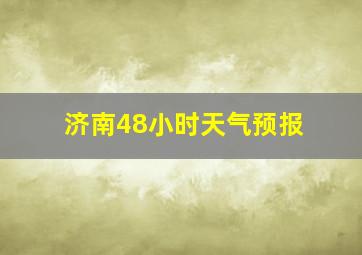 济南48小时天气预报